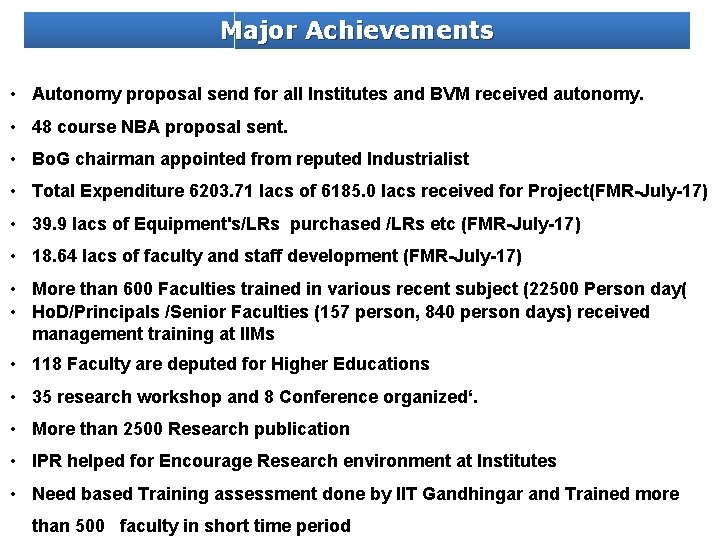 Major Achievements

• Autonomy proposal send for all Institutes and BVM received autonomy.
• 48 course NBA proposal sent.
• BoG chairman appointed from reputed Industrialist
• Total Expenditure 6203.71 lacs of 6185.0 lacs received for Project(FMR-July-17)
• 39.9 lacs of Equipment's/LRs purchased /LRs etc (FMR-July-17)
• 18.64 lacs of faculty and staff development (FMR-July-17)
• More than 600 Faculties trained in various recent subject (22500 Person day(
• HoD/Principals /Senior Faculties (157 person, 840 person days) received management training at IIMs
• 118 Faculty are deputed for Higher Educations
• 35 research workshop and 8 Conference organized'.
• More than 2500 Research publication
• IPR helped for Encourage Research environment at Institutes
• Need based Training assessment done by IIT Gandhingar and Trained more than 500 faculty in short time period